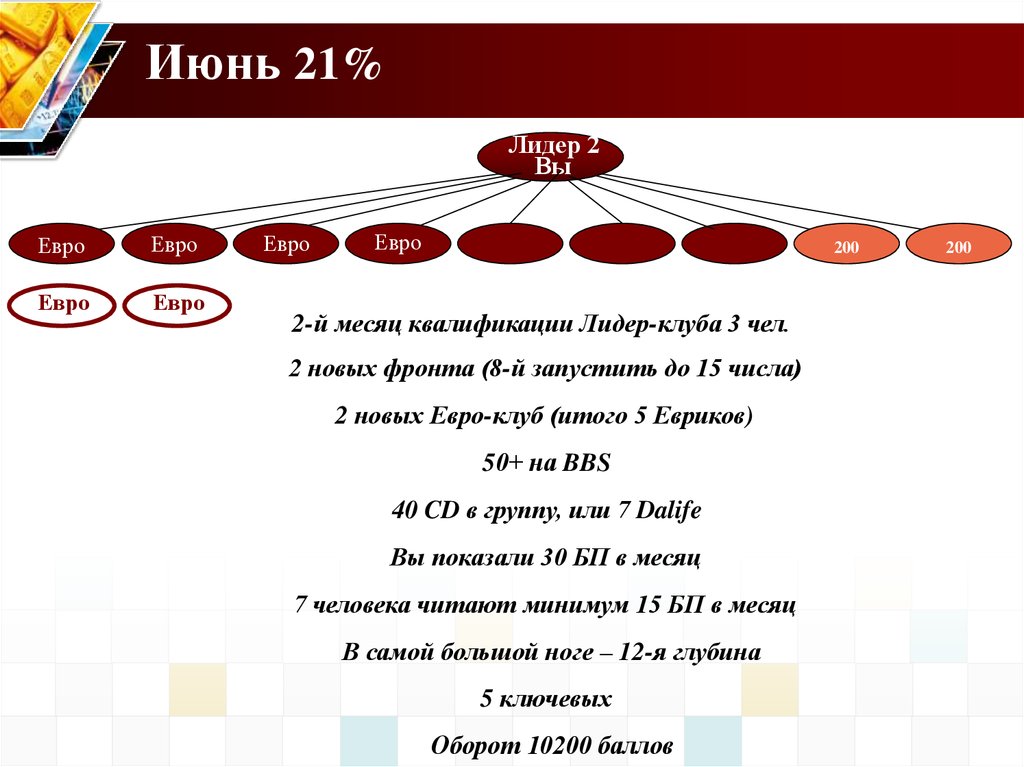 Июнь 21%

Лидер 2
Вы

Евро Евро Евро Евро 200 200

Евро Евро

2-й месяц квалификации Лидер-клуба 3 чел.

2 новых фронта (8-й запустить до 15 числа)

2 новых Евро-клуб (итого 5 Евриков)

50+ на BBS

40 CD в группу, или 7 Dalife

Вы показали 30 БП в месяц

7 человека читают минимум 15 БП в месяц

В самой большой ноге – 12-я глубина

5 ключевых

Оборот 10200 баллов